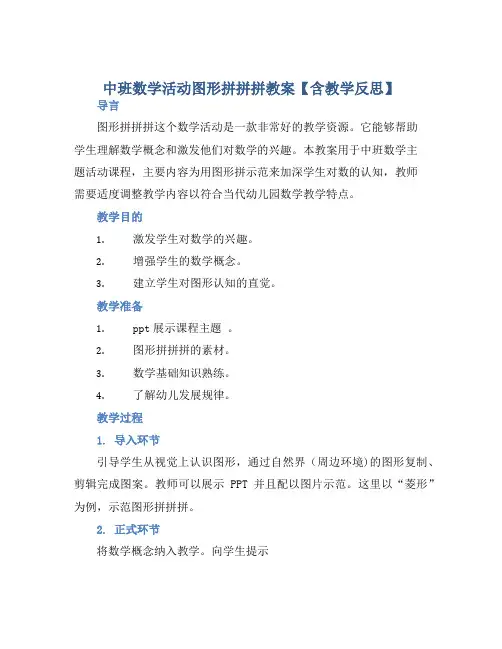 中班数学活动图形拼拼拼教案【含教学反思】

导言

图形拼拼拼这个数学活动是一款非常好的教学资源。它能够帮助学生理解数学概念和激发他们对数学的兴趣。本教案用于中班数学主题活动课程，主要内容为用图形拼示范来加深学生对数的认知，教师需要适度调整教学内容以符合当代幼儿园数学教学特点。

教学目的

1. 激发学生对数学的兴趣。
2. 增强学生的数学概念。
3. 建立学生对图形认知的直觉。

教学准备

1. ppt 展示课程主题 。
2. 图形拼拼拼的素材。
3. 数学基础知识熟练。
4. 了解幼儿发展规律。

教学过程

1. 导入环节

引导学生从视觉上认识图形，通过自然界（周边环境）的图形复制、剪辑完成图案。教师可以展示 PPT 并且配以图片示范。这里以“菱形”为例，示范图形拼拼拼。

2. 正式环节

将数学概念纳入教学。向学生提示